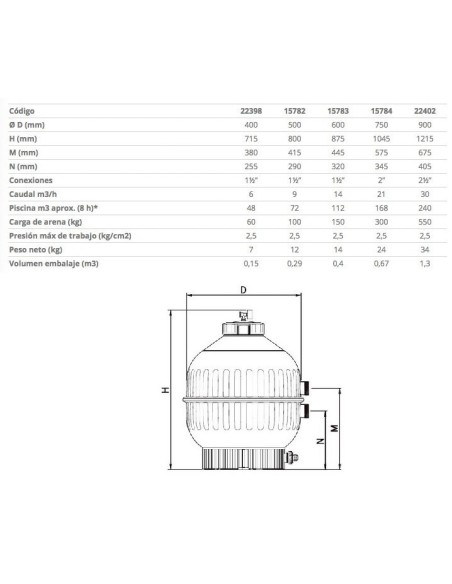 | Código | 22398 | 15782 | 15783 | 15784 | 22402 |
|---|---|---|---|---|---|
| Ø D (mm) | 400 | 500 | 600 | 750 | 900 |
| H (mm) | 715 | 800 | 875 | 1045 | 1215 |
| M (mm) | 380 | 415 | 445 | 575 | 675 |
| N (mm) | 255 | 290 | 320 | 345 | 405 |
| Conexiones | 1½" | 1½" | 1½" | 2" | 2½" |
| Caudal m3/h | 6 | 9 | 14 | 21 | 30 |
| Piscina m3 aprox. (8 h)* | 48 | 72 | 112 | 168 | 240 |
| Carga de arena (kg) | 60 | 100 | 150 | 300 | 550 |
| Presión máx de trabajo (kg/cm2) | 2,5 | 2,5 | 2,5 | 2,5 | 2,5 |
| Peso neto (kg) | 7 | 12 | 14 | 24 | 34 |
| Volumen embalaje (m3) | 0,15 | 0,29 | 0,4 | 0,67 | 1,3 |

D

H

N

M